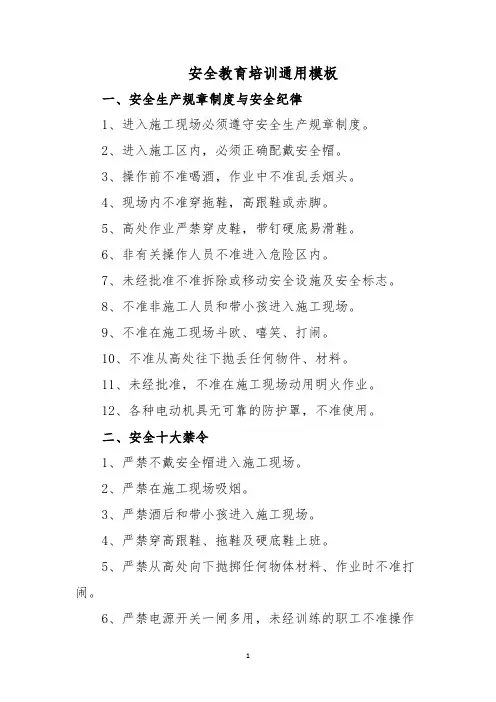 安全教育培训通用模板

一、安全生产规章制度与安全纪律

1、进入施工现场必须遵守安全生产规章制度。

2、进入施工区内，必须正确配戴安全帽。

3、操作前不准喝酒，作业中不准乱丢烟头。

4、现场内不准穿拖鞋，高跟鞋或赤脚。

5、高处作业严禁穿皮鞋，带钉硬底易滑鞋。

6、非有关操作人员不准进入危险区内。

7、未经批准不准拆除或移动安全设施及安全标志。

8、不准非施工人员和带小孩进入施工现场。

9、不准在施工现场斗欧、嘻笑、打闹。

10、不准从高处往下抛丢任何物件、材料。

11、未经批准，不准在施工现场动用明火作业。

12、各种电动机具无可靠的防护罩，不准使用。

二、安全十大禁令

1、严禁不戴安全帽进入施工现场。

2、严禁在施工现场吸烟。

3、严禁酒后和带小孩进入施工现场。

4、严禁穿高跟鞋、拖鞋及硬底鞋上班。

5、严禁从高处向下抛掷任何物体材料、作业时不准打闹。

6、严禁电源开关一闸多用，未经训练的职工不准操作

1